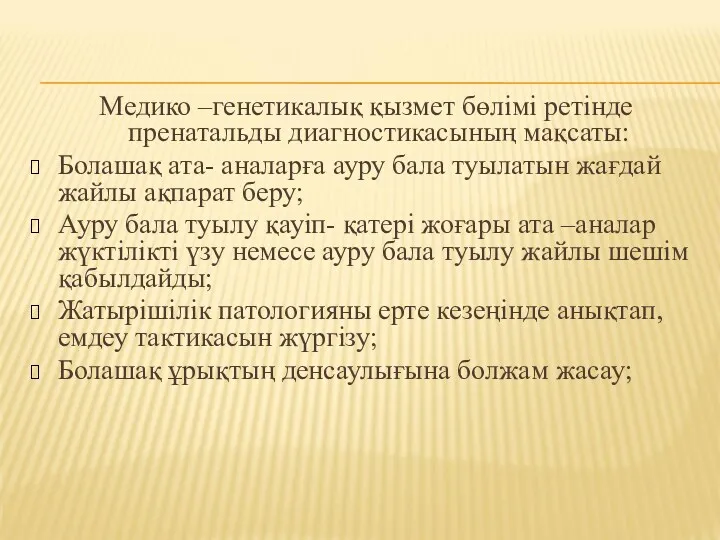 Медико –генетикалық қызмет бөлімі ретінде пренатальды диагностикасының мақсаты:

Болашақ ата- аналарға ауру бала туылатын жағдай жайлы ақпарат беру;

Ауру бала туылу қауіп- қатері жоғары ата –аналар жүктілікті үзу немесе ауру бала туылу жайлы шешім қабылдайды;

Жатырішілік патологияны ерте кезеңінде анықтап, емдеу тактикасын жүргізу;

Болашақ ұрықтың денсаулығына болжам жасау;